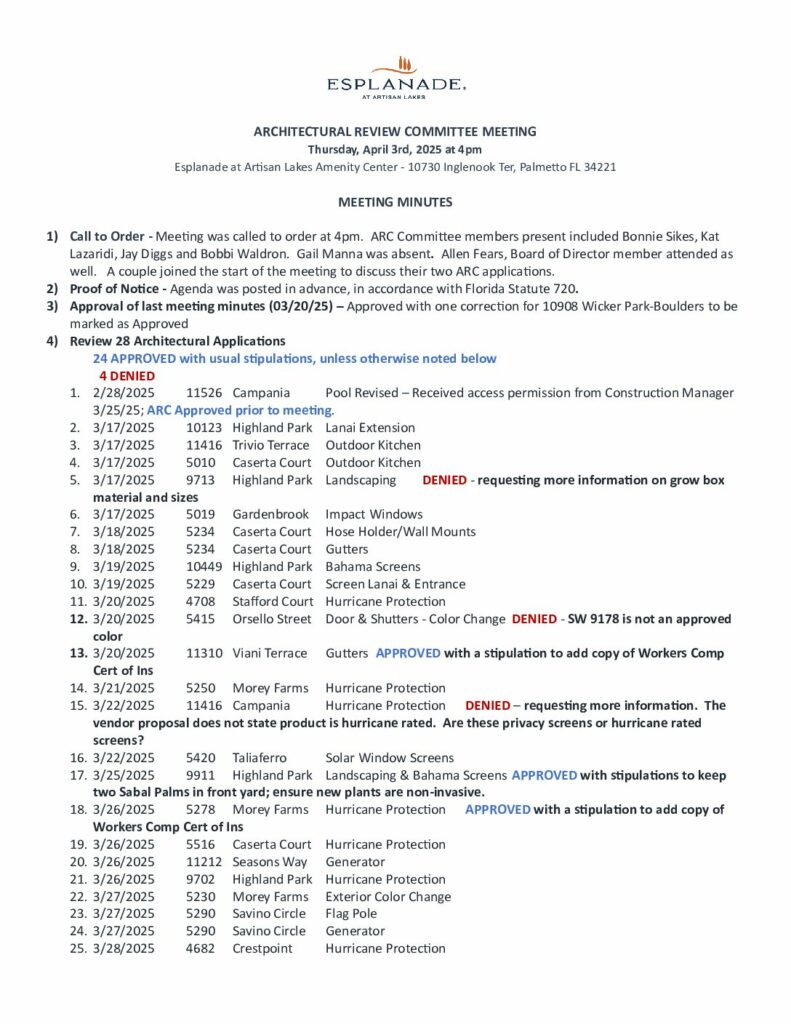 ESPLANADE.
AT ARTISAN LAKES

ARCHITECTURAL REVIEW COMMITTEE MEETING
Thursday, April 3rd, 2025 at 4pm
Esplanade at Artisan Lakes Amenity Center - 10730 Inglenook Ter, Palmetto FL 34221

MEETING MINUTES

1) Call to Order - Meeting was called to order at 4pm. ARC Committee members present included Bonnie Sikes, Kat Lazaridi, Jay Diggs and Bobbi Waldron. Gail Manna was absent. Allen Fears, Board of Director member attended as well. A couple joined the start of the meeting to discuss their two ARC applications.
2) Proof of Notice - Agenda was posted in advance, in accordance with Florida Statute 720.
3) Approval of last meeting minutes (03/20/25) – Approved with one correction for 10908 Wicker Park-Boulders to be marked as Approved
4) Review 28 Architectural Applications
24 APPROVED with usual stipulations, unless otherwise noted below
4 DENIED
1. 2/28/2025 11526 Campania Pool Revised – Received access permission from Construction Manager 3/25/25; ARC Approved prior to meeting.
2. 3/17/2025 10123 Highland Park Lanai Extension
3. 3/17/2025 11416 Trivio Terrace Outdoor Kitchen
4. 3/17/2025 5010 Caserta Court Outdoor Kitchen
5. 3/17/2025 9713 Highland Park Landscaping DENIED - requesting more information on grow box material and sizes
6. 3/17/2025 5019 Gardenbrook Impact Windows
7. 3/18/2025 5234 Caserta Court Hose Holder/Wall Mounts
8. 3/18/2025 5234 Caserta Court Gutters
9. 3/19/2025 10449 Highland Park Bahama Screens
10. 3/19/2025 5229 Caserta Court Screen Lanai & Entrance
11. 3/20/2025 4708 Stafford Court Hurricane Protection
12. 3/20/2025 5415 Orsello Street Door & Shutters - Color Change DENIED - SW 9178 is not an approved color
13. 3/20/2025 11310 Viani Terrace Gutters APPROVED with a stipulation to add copy of Workers Comp Cert of Ins
14. 3/21/2025 5250 Morey Farms Hurricane Protection
15. 3/22/2025 11416 Campania Hurricane Protection DENIED – requesting more information. The vendor proposal does not state product is hurricane rated. Are these privacy screens or hurricane rated screens?
16. 3/22/2025 5420 Taliaferro Solar Window Screens
17. 3/25/2025 9911 Highland Park Landscaping & Bahama Screens APPROVED with stipulations to keep two Sabal Palms in front yard; ensure new plants are non-invasive.
18. 3/26/2025 5278 Morey Farms Hurricane Protection APPROVED with a stipulation to add copy of Workers Comp Cert of Ins
19. 3/26/2025 5516 Caserta Court Hurricane Protection
20. 3/26/2025 11212 Seasons Way Generator
21. 3/26/2025 9702 Highland Park Hurricane Protection
22. 3/27/2025 5230 Morey Farms Exterior Color Change
23. 3/27/2025 5290 Savino Circle Flag Pole
24. 3/27/2025 5290 Savino Circle Generator
25. 3/28/2025 4682 Crestpoint Hurricane Protection